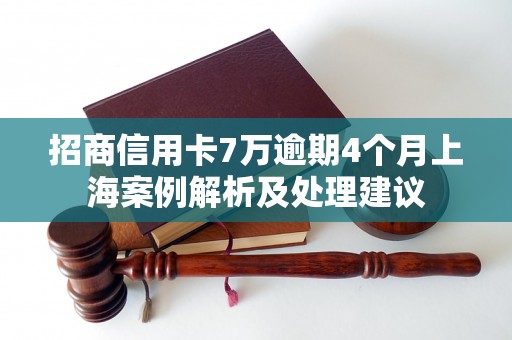 招商信用卡7万逾期4个月上海案例解析及处理建议